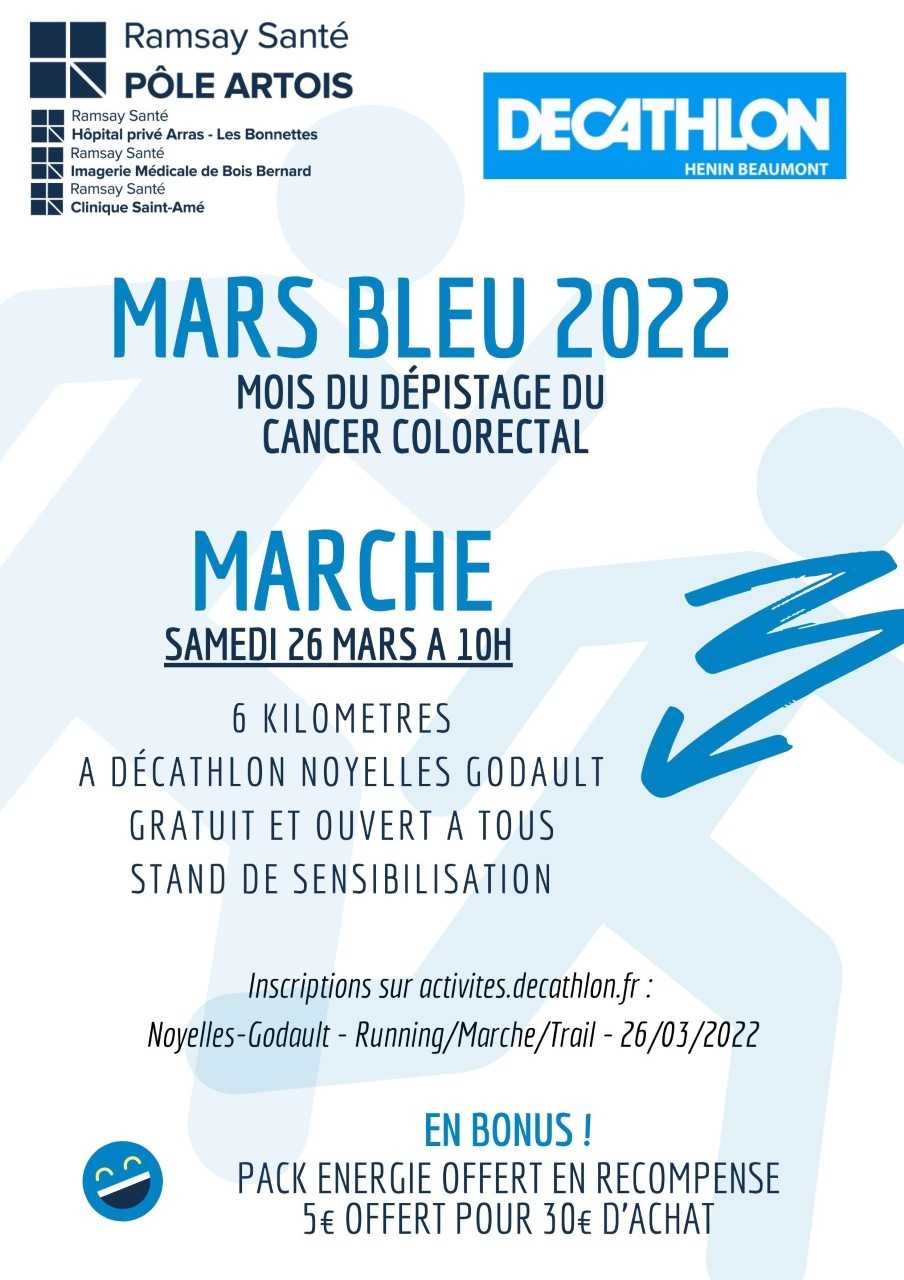 Ramsay Santé
PÔLE ARTOIS

Ramsay Santé
Hôpital privé Arras - Les Bonnettes
Ramsay Santé
Imagerie Médicale de Bois Bernard
Ramsay Santé
Clinique Saint-Amé

DECATHLON
HENIN BEAUMONT

MARS BLEU 2022
MOIS DU DÉPISTAGE DU CANCER COLORECTAL

MARCHE
SAMEDI 26 MARS A 10H

6 KILOMETRES
A DÉCATHLON NOYELLES GODAULT
GRATUIT ET OUVERT A TOUS
STAND DE SENSIBILISATION

Inscriptions sur activites.decathlon.fr :
Noyelles-Godault - Running/Marche/Trail - 26/03/2022

EN BONUS !
PACK ENERGIE OFFERT EN RECOMPENSE
5€ OFFERT POUR 30€ D'ACHAT